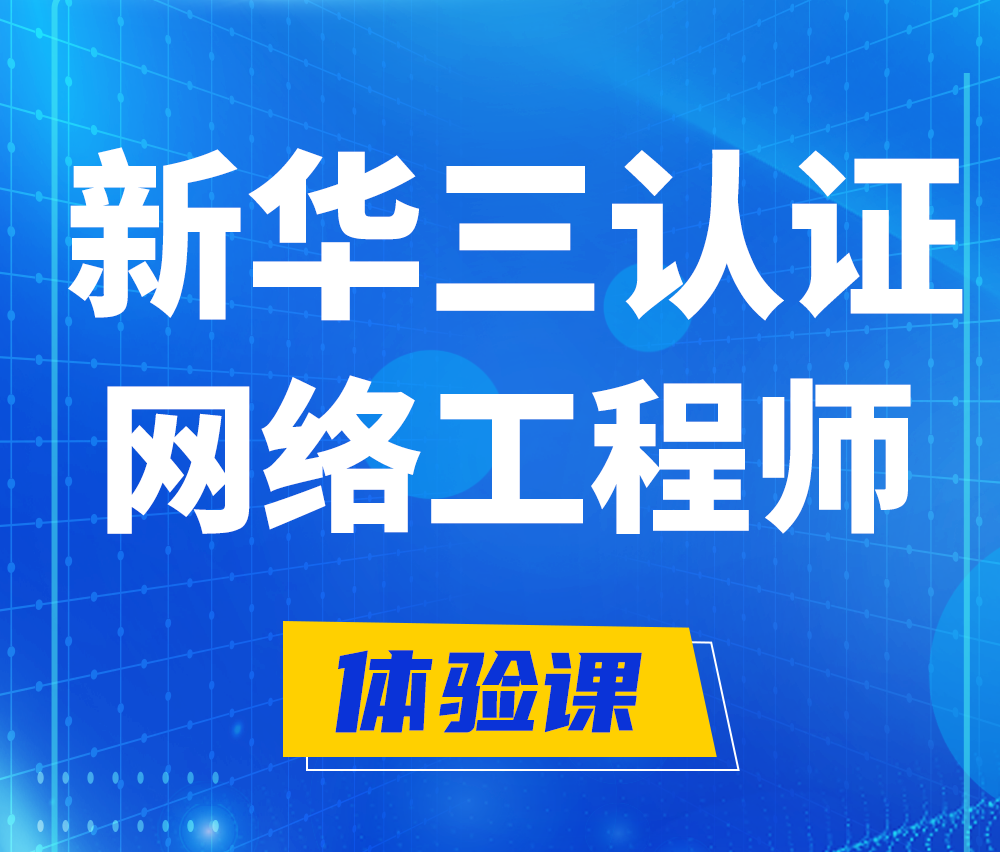 新华三认证
网络工程师

体验课